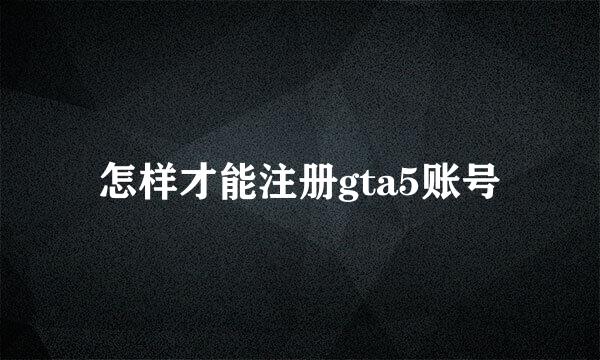 怎样才能注册gta5账号